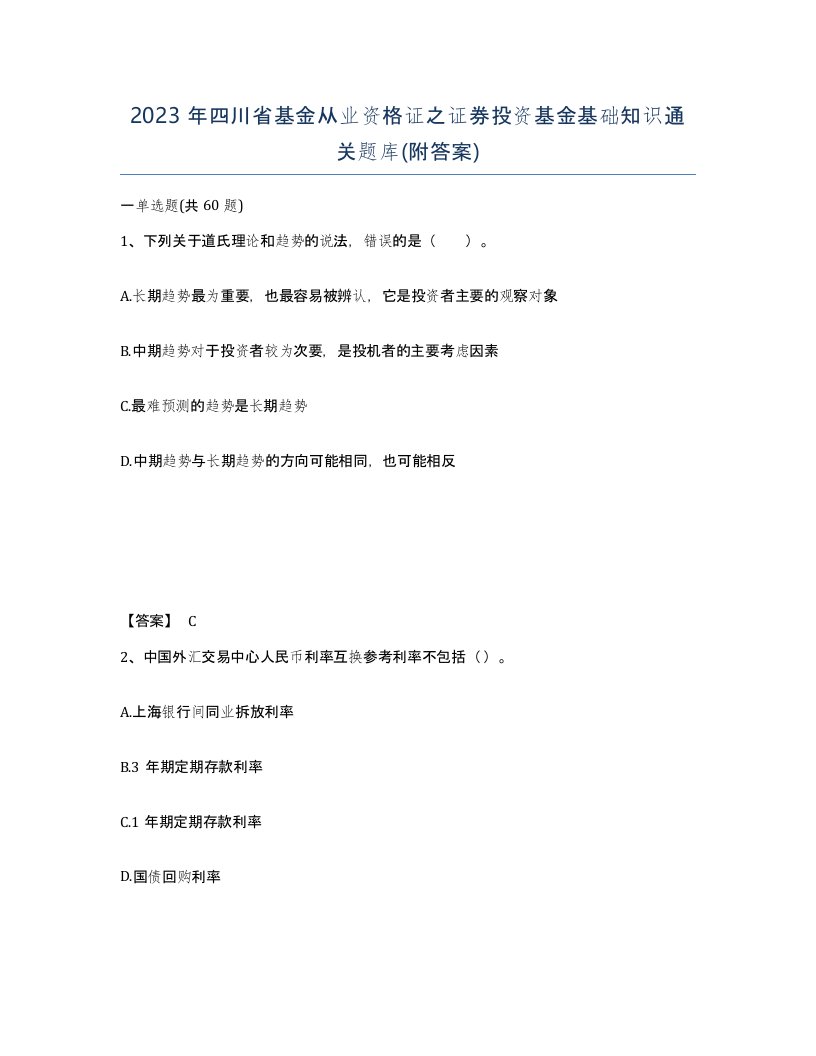 2023 年四川省基金从业资格证之证券投资基金基础知识通关题库(附答案)

一单选题(共 60 题)

1、下列关于道氏理论和趋势的说法，错误的是（　　）。

A.长期趋势最为重要，也最容易被辨认，它是投资者主要的观察对象

B.中期趋势对于投资者较为次要，是投机者的主要考虑因素

C.最难预测的趋势是长期趋势

D.中期趋势与长期趋势的方向可能相同，也可能相反

【答案】 C

2、中国外汇交易中心人民币利率互换参考利率不包括（）。

A.上海银行间同业拆放利率

B.3 年期定期存款利率

C.1 年期定期存款利率

D.国债回购利率